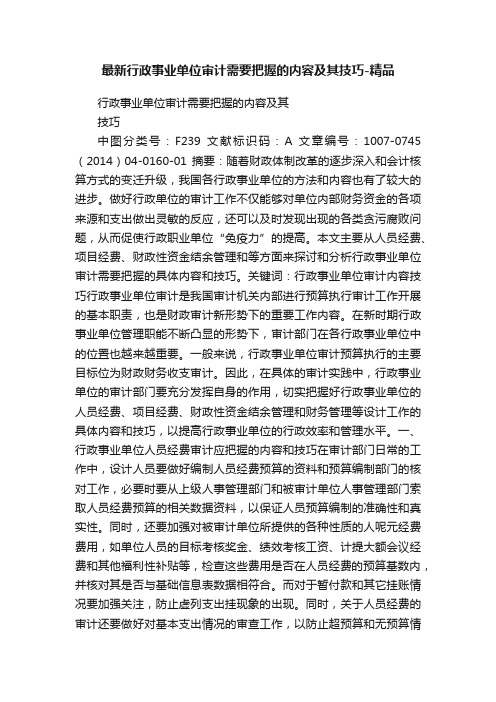 最新行政事业单位审计需要把握的内容及其技巧-精品

行政事业单位审计需要把握的内容及其
技巧

中图分类号：F239 文献标识码：A 文章编号：1007-0745（2014）04-0160-01 摘要：随着财政体制改革的逐步深入和会计核算方式的变迁升级，我国各行政事业单位的方法和内容也有了较大的进步。做好行政单位的审计工作不仅能够对单位内部财务资金的各项来源和支出做出灵敏的反应，还可以及时发现出现的各类贪污腐败问题，从而促使行政职业单位“免疫力”的提高。本文主要从人员经费、项目经费、财政性资金结余管理和等方面来探讨和分析行政事业单位审计需要把握的具体内容和技巧。关键词：行政事业单位审计内容技巧行政事业单位审计是我国审计机关内部进行预算执行审计工作开展的基本职责，也是财政审计新形势下的重要工作内容。在新时期行政事业单位管理职能不断凸显的形势下，审计部门在各行政事业单位中的位置也越来越重要。一般来说，行政事业单位审计预算执行的主要目标位为财政财务收支审计。因此，在具体的审计实践中，行政事业单位的审计部门要充分发挥自身的作用，切实把握好行政事业单位的人员经费、项目经费、财政性资金结余管理和财务管理等设计工作的具体内容和技巧，以提高行政事业单位的行政效率和管理水平。一、行政事业单位人员经费审计应把握的内容和技巧在审计部门日常的工作中，设计人员要做好编制人员经费预算的资料和预算编制部门的核对工作，必要时要从上级人事管理部门和被审计单位人事管理部门索取人员经费预算的相关数据资料，以保证人员预算编制的准确性和真实性。同时，还要加强对被审计单位所提供的各种性质的人呢元经费费用，如单位人员的目标考核奖金、绩效考核工资、计提大额会议经费和其他福利性补贴等，检查这些费用是否在人员经费的预算基数内，并核对其是否与基础信息表数据相符合。而对于暂付款和其它挂账情况要加强关注，防止虚列支出挂现象的出现。同时，关于人员经费的审计还要做好对基本支出情况的审查工作，以防止超预算和无预算情